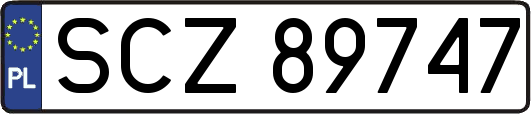 PL
SCZ 89747